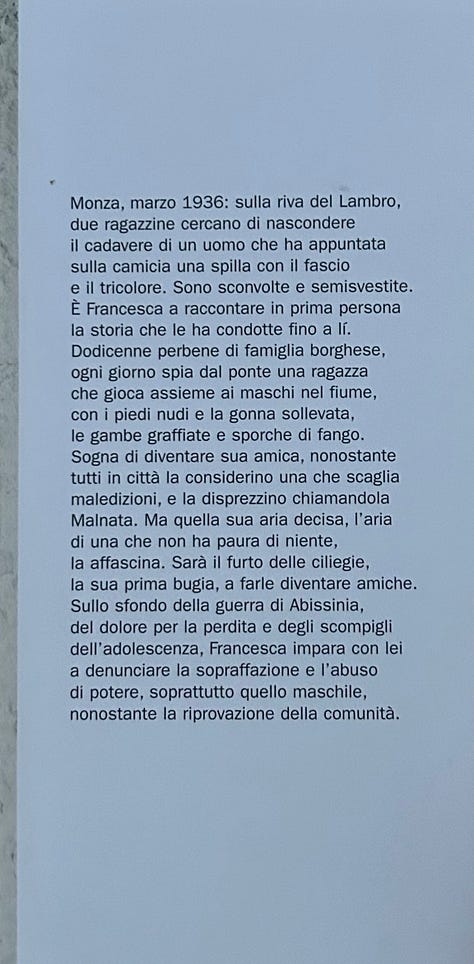 Monza, marzo 1936: sulla riva del Lambro, due ragazzine cercano di nascondere il cadavere di un uomo che ha appuntata sulla camicia una spilla con il fascio e il tricolore. Sono sconvolte e semisvestite. È Francesca a raccontare in prima persona la storia che le ha condotte fino a lí. Dodicenne perbene di famiglia borghese, ogni giorno spia dal ponte una ragazza che gioca assieme ai maschi nel fiume, con i piedi nudi e la gonna sollevata, le gambe graffiate e sporche di fango. Sogna di diventare sua amica, nonostante tutti in città la considerino una che scaglia maledizioni, e la disprezzino chiamandola Malnata. Ma quella sua aria decisa, l'aria di una che non ha paura di niente, la affascina. Sarà il furto delle ciliegie, la sua prima bugia, a farle diventare amiche. Sullo sfondo della guerra di Abissinia, del dolore per la perdita e degli scompigli dell'adolescenza, Francesca impara con lei a denunciare la sopraffazione e l'abuso di potere, soprattutto quello maschile, nonostante la riprovazione della comunità.